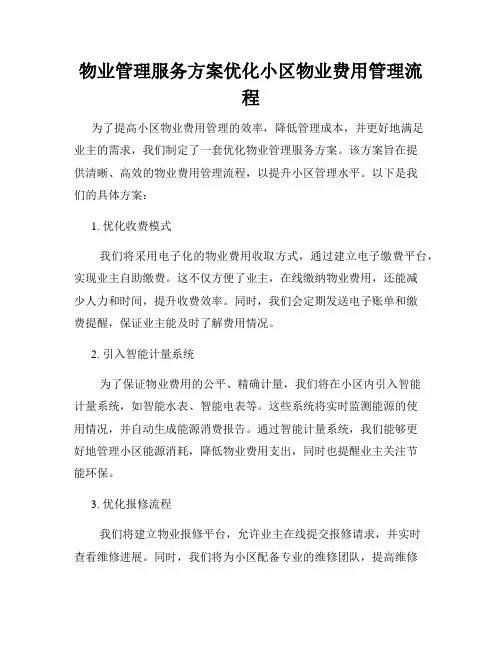 物业管理服务方案优化小区物业费用管理流程

为了提高小区物业费用管理的效率，降低管理成本，并更好地满足业主的需求，我们制定了一套优化物业管理服务方案。该方案旨在提供清晰、高效的物业费用管理流程，以提升小区管理水平。以下是我们的具体方案：

1. 优化收费模式

我们将采用电子化的物业费用收取方式，通过建立电子缴费平台，实现业主自助缴费。这不仅方便了业主，在线缴纳物业费用，还能减少人力和时间，提升收费效率。同时，我们会定期发送电子账单和缴费提醒，保证业主能及时了解费用情况。

2. 引入智能计量系统

为了保证物业费用的公平、精确计量，我们将在小区内引入智能计量系统，如智能水表、智能电表等。这些系统将实时监测能源的使用情况，并自动生成能源消费报告。通过智能计量系统，我们能够更好地管理小区能源消耗，降低物业费用支出，同时也提醒业主关注节能环保。

3. 优化报修流程

我们将建立物业报修平台，允许业主在线提交报修请求，并实时查看维修进展。同时，我们将为小区配备专业的维修团队，提高维修